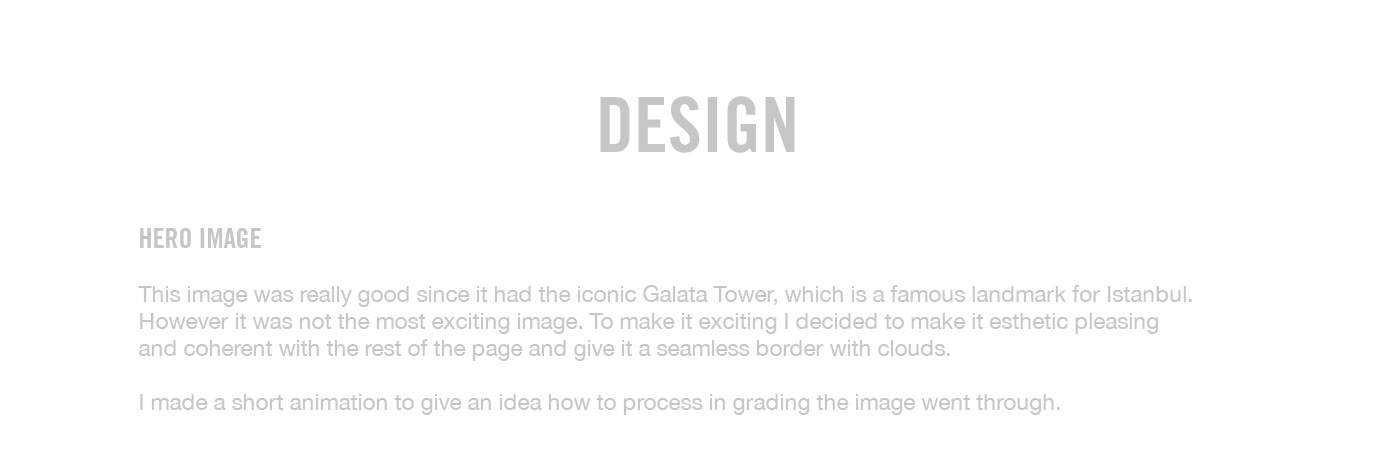 DESIGN

HERO IMAGE

This image was really good since it had the iconic Galata Tower, which is a famous landmark for Istanbul. However it was not the most exciting image. To make it exciting I decided to make it esthetic pleasing and coherent with the rest of the page and give it a seamless border with clouds.

I made a short animation to give an idea how to process in grading the image went through.